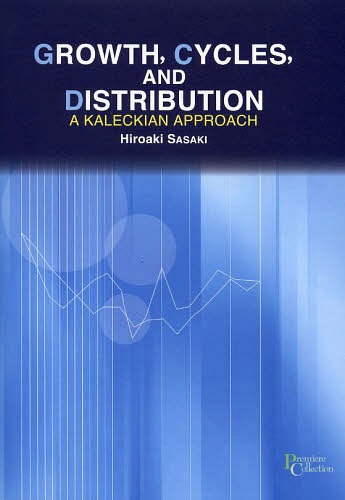 GROWTH, CYCLES, AND DISTRIBUTION
A KALECKIAN APPROACH
Hiroaki SASAKI

Premiere Collection